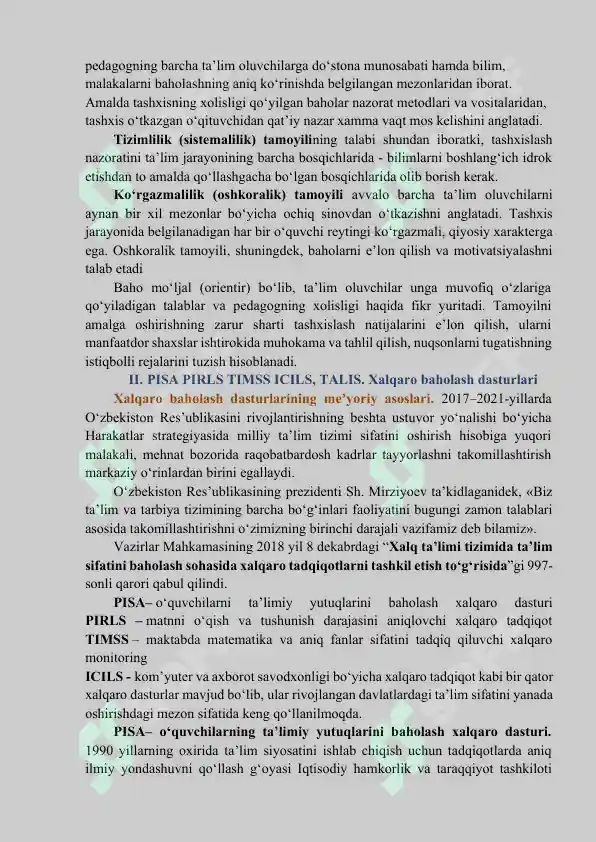 pedagogning barcha ta'lim oluvchilarga do'stona munosabati hamda bilim, malakalarni baholashning aniq ko'rinishda belgilangan mezonlaridan iborat. Amalda tashxisning xolisligi qo'yilgan baholar nazorat metodlari va vositalaridan, tashxis o'tkazgan o'qituvchidan qat'iy nazar xamma vaqt mos kelishini anglatadi.

Tizimlilik (sistemalilik) tamoyilining talabi shundan iboratki, tashxislash nazoratini ta'lim jarayonining barcha bosqichlarida - bilimlarni boshlang'ich idrok etishdan to amalda qo'llashgacha bo'lgan bosqichlarida olib borish kerak.

Ko'rgazmalilik (oshkoralik) tamoyili avvalo barcha ta'lim oluvchilarni aynan bir xil mezonlar bo'yicha ochiq sinovdan o'tkazishni anglatadi. Tashxis jarayonida belgilanadigan har bir o'quvchi reytingi ko'rgazmali, qiyosiy xarakterga ega. Oshkoralik tamoyili, shuningdek, baholarni e'lon qilish va motivatsiyalashni talab etadi

Baho mo'ljal (orientir) bo'lib, ta'lim oluvchilar unga muvofiq o'zlariga qo'yiladigan talablar va pedagogning xolisligi haqida fikr yuritadi. Tamoyilni amalga oshirishning zarur sharti tashxislash natijalarini e'lon qilish, ularni manfaatdor shaxslar ishtirokida muhokama va tahlil qilish, nuqsonlarni tugatishning istiqbolli rejalarini tuzish hisoblanadi.

II. PISA PIRLS TIMSS ICILS, TALIS. Xalqaro baholash dasturlari

Xalqaro baholash dasturlarining me'yoriy asoslari. 2017–2021-yillarda O'zbekiston Res'ublikasini rivojlantirishning beshta ustuvor yo'nalishi bo'yicha Harakatlar strategiyasida milliy ta'lim tizimi sifatini oshirish hisobiga yuqori malakali, mehnat bozorida raqobatbardosh kadrlar tayyorlashni takomillashtirish markaziy o'rinlardan birini egallaydi.

O'zbekiston Res'ublikasining prezidenti Sh. Mirziyoev ta'kidlaganidek, «Biz ta'lim va tarbiya tizimining barcha bo'g'inlari faoliyatini bugungi zamon talablari asosida takomillashtirishni o'zimizning birinchi darajali vazifamiz deb bilamiz».

Vazirlar Mahkamasining 2018 yil 8 dekabrdagi "Xalq ta'limi tizimida ta'lim sifatini baholash sohasida xalqaro tadqiqotlarni tashkil etish to'g'risida"gi 997-sonli qarori qabul qilindi.

PISA– o'quvchilarni ta'limiy yutuqlarini baholash xalqaro dasturi
PIRLS – matnni o'qish va tushunish darajasini aniqlovchi xalqaro tadqiqot
TIMSS – maktabda matematika va aniq fanlar sifatini tadqiq qiluvchi xalqaro monitoring
ICILS - kom'yuter va axborot savodxonligi bo'yicha xalqaro tadqiqot kabi bir qator xalqaro dasturlar mavjud bo'lib, ular rivojlangan davlatlardagi ta'lim sifatini yanada oshirishdagi mezon sifatida keng qo'llanilmoqda.

PISA– o'quvchilarning ta'limiy yutuqlarini baholash xalqaro dasturi. 1990 yillarning oxirida ta'lim siyosatini ishlab chiqish uchun tadqiqotlarda aniq ilmiy yondashuvni qo'llash g'oyasi Iqtisodiy hamkorlik va taraqqiyot tashkiloti